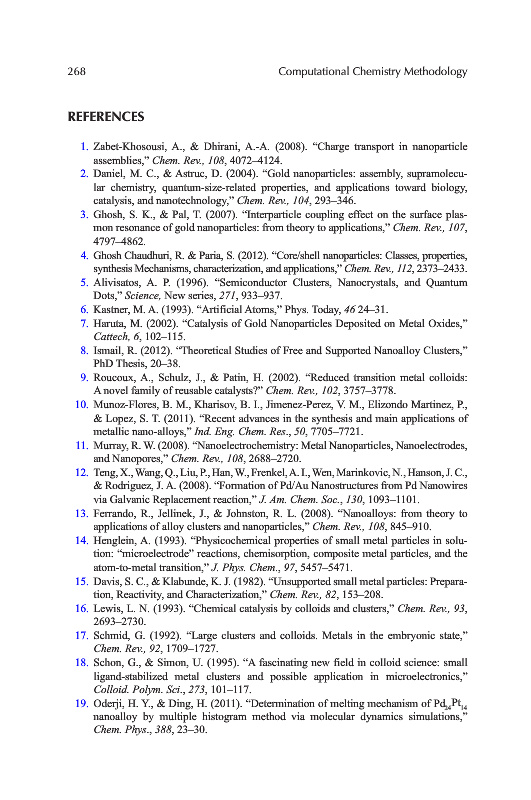 268

Computational Chemistry Methodology

REFERENCES

1. Zabet-Khosousi, A., & Dhirani, A.-A. (2008). "Charge transport in nanoparticle assemblies," Chem. Rev., 108, 4072–4124.
2. Daniel, M. C., & Astruc, D. (2004). "Gold nanoparticles: assembly, supramolecular chemistry, quantum-size-related properties, and applications toward biology, catalysis, and nanotechnology," Chem. Rev., 104, 293–346.
3. Ghosh, S. K., & Pal, T. (2007). "Interparticle coupling effect on the surface plasmon resonance of gold nanoparticles: from theory to applications," Chem. Rev., 107, 4797–4862.
4. Ghosh Chaudhuri, R. & Paria, S. (2012). "Core/shell nanoparticles: Classes, properties, synthesis Mechanisms, characterization, and applications," Chem. Rev., 112, 2373–2433.
5. Alivisatos, A. P. (1996). "Semiconductor Clusters, Nanocrystals, and Quantum Dots," Science, New series, 271, 933–937.
6. Kastner, M. A. (1993). "Artificial Atoms," Phys. Today, 46 24–31.
7. Haruta, M. (2002). "Catalysis of Gold Nanoparticles Deposited on Metal Oxides," Cattech, 6, 102–115.
8. Ismail, R. (2012). "Theoretical Studies of Free and Supported Nanoalloy Clusters," PhD Thesis, 20–38.
9. Roucoux, A., Schulz, J., & Patin, H. (2002). "Reduced transition metal colloids: A novel family of reusable catalysts?" Chem. Rev., 102, 3757–3778.
10. Munoz-Flores, B. M., Kharisov, B. I., Jimenez-Perez, V. M., Elizondo Martinez, P., & Lopez, S. T. (2011). "Recent advances in the synthesis and main applications of metallic nano-alloys," Ind. Eng. Chem. Res., 50, 7705–7721.
11. Murray, R. W. (2008). "Nanoelectrochemistry: Metal Nanoparticles, Nanoelectrodes, and Nanopores," Chem. Rev., 108, 2688–2720.
12. Teng, X., Wang, Q., Liu, P., Han, W., Frenkel, A. I., Wen, Marinkovic, N., Hanson, J. C., & Rodriguez, J. A. (2008). "Formation of Pd/Au Nanostructures from Pd Nanowires via Galvanic Replacement reaction," J. Am. Chem. Soc., 130, 1093–1101.
13. Ferrando, R., Jellinek, J., & Johnston, R. L. (2008). "Nanoalloys: from theory to applications of alloy clusters and nanoparticles," Chem. Rev., 108, 845–910.
14. Henglein, A. (1993). "Physicochemical properties of small metal particles in solution: "microelectrode" reactions, chemisorption, composite metal particles, and the atom-to-metal transition," J. Phys. Chem., 97, 5457–5471.
15. Davis, S. C., & Klabunde, K. J. (1982). "Unsupported small metal particles: Preparation, Reactivity, and Characterization," Chem. Rev., 82, 153–208.
16. Lewis, L. N. (1993). "Chemical catalysis by colloids and clusters," Chem. Rev., 93, 2693–2730.
17. Schmid, G. (1992). "Large clusters and colloids. Metals in the embryonic state," Chem. Rev., 92, 1709–1727.
18. Schon, G., & Simon, U. (1995). "A fascinating new field in colloid science: small ligand-stabilized metal clusters and possible application in microelectronics," Colloid. Polym. Sci., 273, 101–117.
19. Oderji, H. Y., & Ding, H. (2011). "Determination of melting mechanism of $Pd_{24}Pt_{14}$ nanoalloy by multiple histogram method via molecular dynamics simulations," Chem. Phys., 388, 23–30.